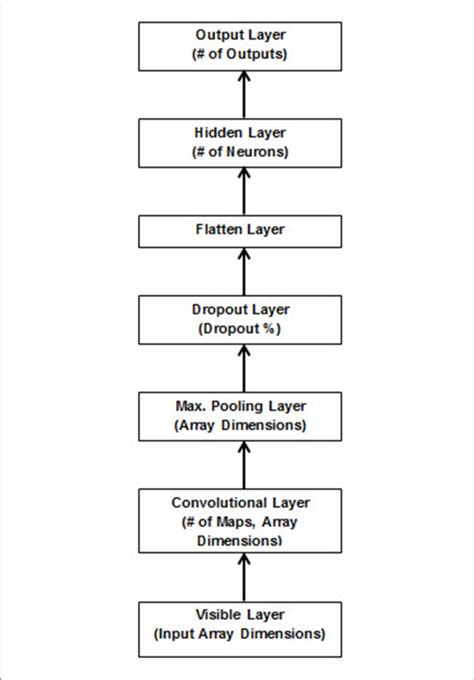 Output Layer
(# of Outputs)

Hidden Layer
(# of Neurons)

Flatten Layer

Dropout Layer
(Dropout %)

Max. Pooling Layer
(Array Dimensions)

Convolutional Layer
(# of Maps, Array Dimensions)

Visible Layer
(Input Array Dimensions)